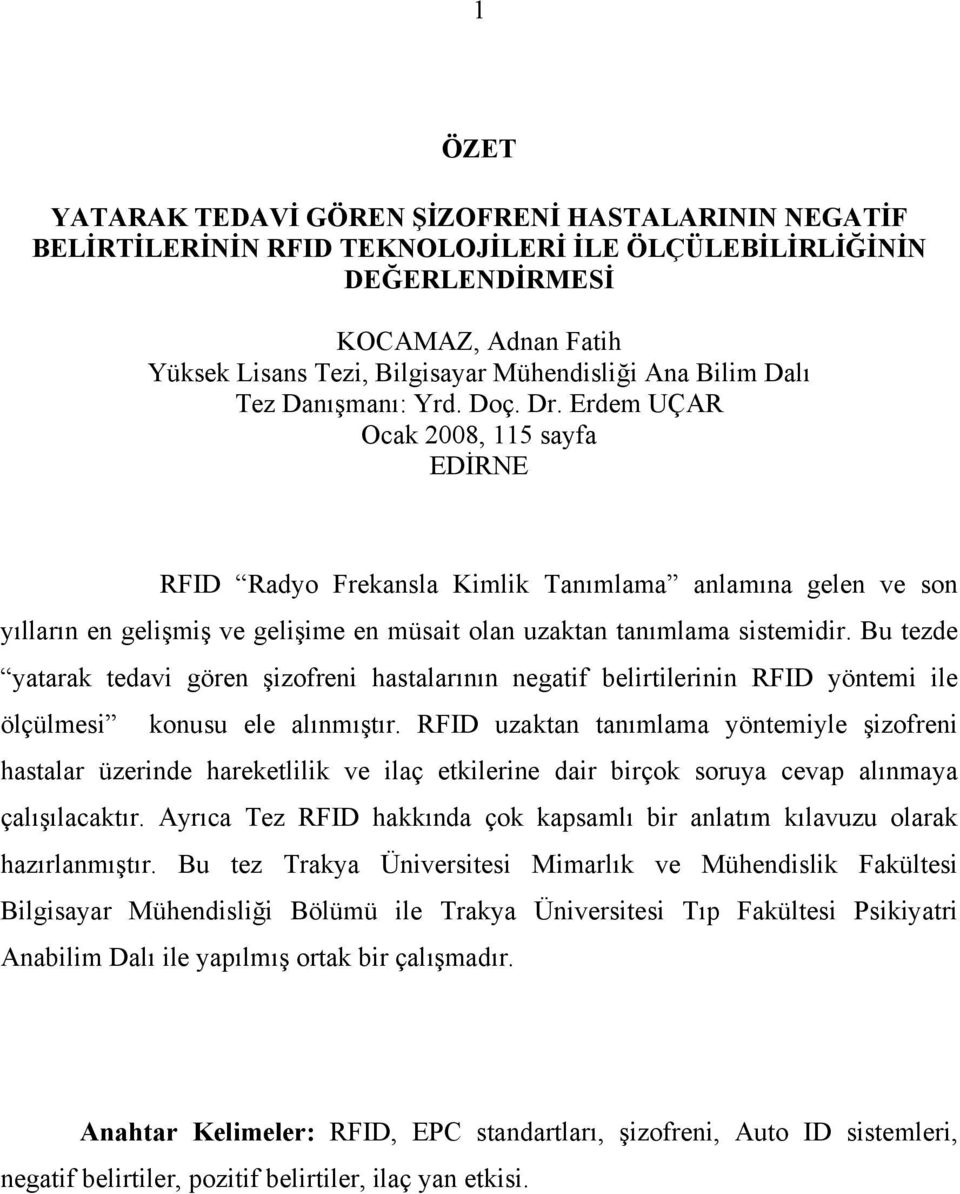 1

ÖZET

YATARAK TEDAVİ GÖREN ŞİZOFRENİ HASTALARININ NEGATİF BELİRTİLERİNİN RFID TEKNOLOJİLERİ İLE ÖLÇÜLEBİLİRLİĞİNİN DEĞERLENDİRMESİ

KOCAMAZ, Adnan Fatih
Yüksek Lisans Tezi, Bilgisayar Mühendisliği Ana Bilim Dalı
Tez Danışmanı: Yrd. Doç. Dr. Erdem UÇAR
Ocak 2008, 115 sayfa
EDİRNE

RFID “Radyo Frekansla Kimlik Tanımlama” anlamına gelen ve son yılların en gelişmiş ve gelişime en müsait olan uzaktan tanımlama sistemidir. Bu tezde “yatarak tedavi gören şizofreni hastalarının negatif belirtilerinin RFID yöntemi ile ölçülmesi” konusu ele alınmıştır. RFID uzaktan tanımlama yöntemiyle şizofreni hastalar üzerinde hareketlilik ve ilaç etkilerine dair birçok soruya cevap alınmaya çalışılacaktır. Ayrıca Tez RFID hakkında çok kapsamlı bir anlatım kılavuzu olarak hazırlanmıştır. Bu tez Trakya Üniversitesi Mimarlık ve Mühendislik Fakültesi Bilgisayar Mühendisliği Bölümü ile Trakya Üniversitesi Tıp Fakültesi Psikiyatri Anabilim Dalı ile yapılmış ortak bir çalışmadır.

Anahtar Kelimeler: RFID, EPC standartları, şizofreni, Auto ID sistemleri, negatif belirtiler, pozitif belirtiler, ilaç yan etkisi.